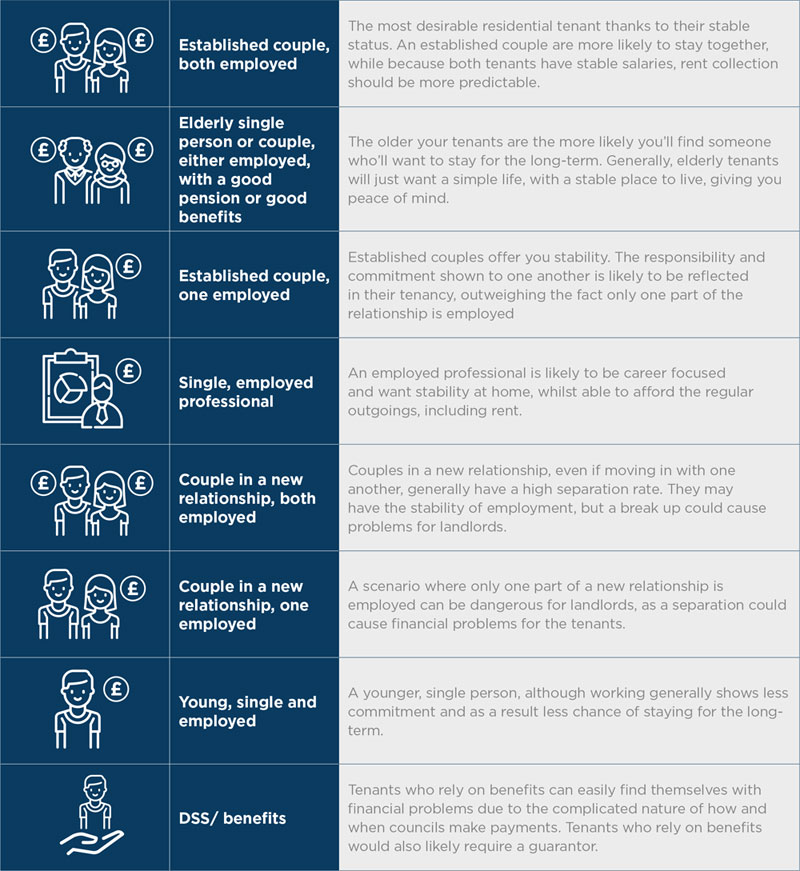 | | | |
|---|---|---|
| £ £ | Established couple, both employed | The most desirable residential tenant thanks to their stable status. An established couple are more likely to stay together, while because both tenants have stable salaries, rent collection should be more predictable. |
| £ £ | Elderly single person or couple, either employed, with a good pension or good benefits | The older your tenants are the more likely you'll find someone who'll want to stay for the long-term. Generally, elderly tenants will just want a simple life, with a stable place to live, giving you peace of mind. |
| £ | Established couple, one employed | Established couples offer you stability. The responsibility and commitment shown to one another is likely to be reflected in their tenancy, outweighing the fact only one part of the relationship is employed |
| £ | Single, employed professional | An employed professional is likely to be career focused and want stability at home, whilst able to afford the regular outgoings, including rent. |
| £ £ | Couple in a new relationship, both employed | Couples in a new relationship, even if moving in with one another, generally have a high separation rate. They may have the stability of employment, but a break up could cause problems for landlords. |
| £ | Couple in a new relationship, one employed | A scenario where only one part of a new relationship is employed can be dangerous for landlords, as a separation could cause financial problems for the tenants. |
| £ | Young, single and employed | A younger, single person, although working generally shows less commitment and as a result less chance of staying for the long-term. |
| | DSS/ benefits | Tenants who rely on benefits can easily find themselves with financial problems due to the complicated nature of how and when councils make payments. Tenants who rely on benefits would also likely require a guarantor. |